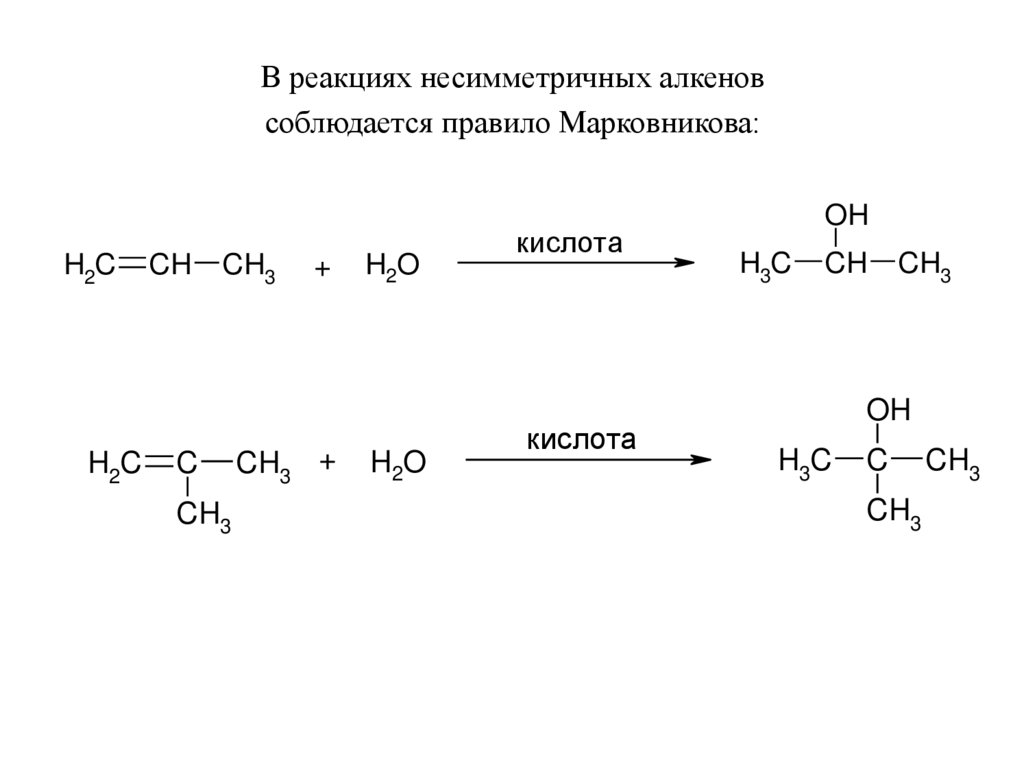 В реакциях несимметричных алкенов соблюдается правило Марковникова:

$H_2C=CH-CH_3 + H_2O \xrightarrow{\text{кислота}} H_3C-CH(OH)-CH_3$

$H_2C=C(CH_3)-CH_3 + H_2O \xrightarrow{\text{кислота}} H_3C-C(OH)(CH_3)-CH_3$